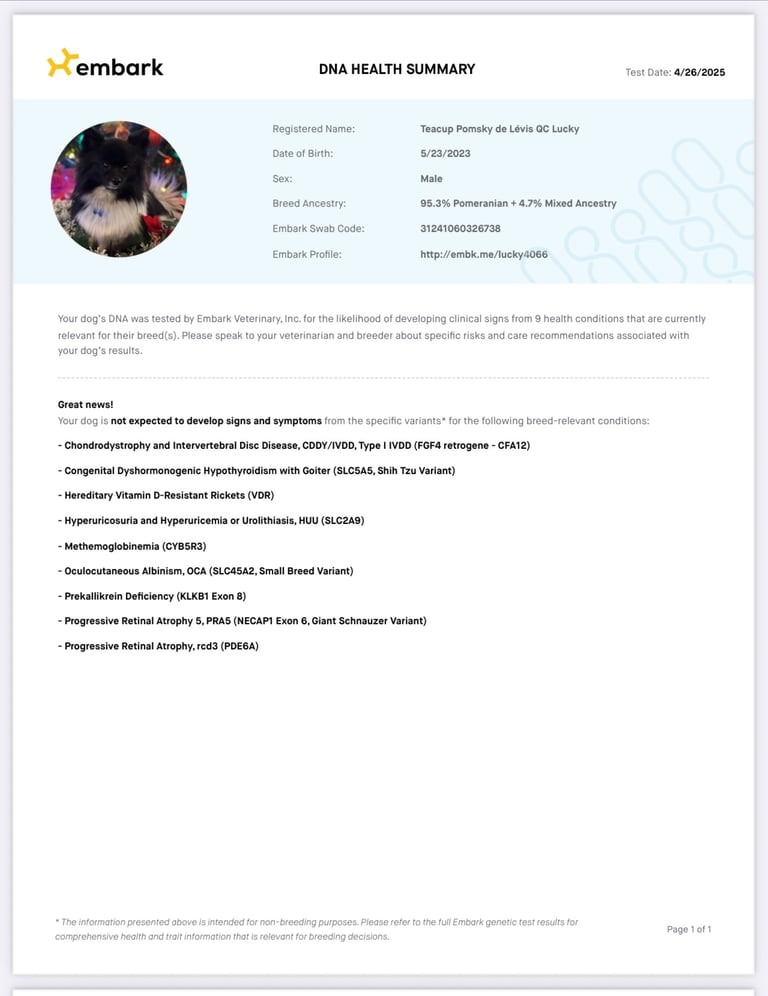 embark

DNA HEALTH SUMMARY

Test Date: 4/26/2025

Registered Name: Teacup Pomsky de Lévis QC Lucky
Date of Birth: 5/23/2023
Sex: Male
Breed Ancestry: 95.3% Pomeranian + 4.7% Mixed Ancestry
Embark Swab Code: 31241060326738
Embark Profile: http://embk.me/lucky4066

Your dog's DNA was tested by Embark Veterinary, Inc. for the likelihood of developing clinical signs from 9 health conditions that are currently relevant for their breed(s). Please speak to your veterinarian and breeder about specific risks and care recommendations associated with your dog's results.

Great news!
Your dog is not expected to develop signs and symptoms from the specific variants* for the following breed-relevant conditions:

- Chondrodystrophy and Intervertebral Disc Disease, CDDY/IVDD, Type I IVDD (FGF4 retrogene - CFA12)
- Congenital Dyshormonogenic Hypothyroidism with Goiter (SLC5A5, Shih Tzu Variant)
- Hereditary Vitamin D-Resistant Rickets (VDR)
- Hyperuricosuria and Hyperuricemia or Urolithiasis, HUU (SLC2A9)
- Methemoglobinemia (CYB5R3)
- Oculocutaneous Albinism, OCA (SLC45A2, Small Breed Variant)
- Prekallikrein Deficiency (KLKB1 Exon 8)
- Progressive Retinal Atrophy 5, PRA5 (NECAP1 Exon 6, Giant Schnauzer Variant)
- Progressive Retinal Atrophy, rcd3 (PDE6A)

* The information presented above is intended for non-breeding purposes. Please refer to the full Embark genetic test results for comprehensive health and trait information that is relevant for breeding decisions.

Page 1 of 1